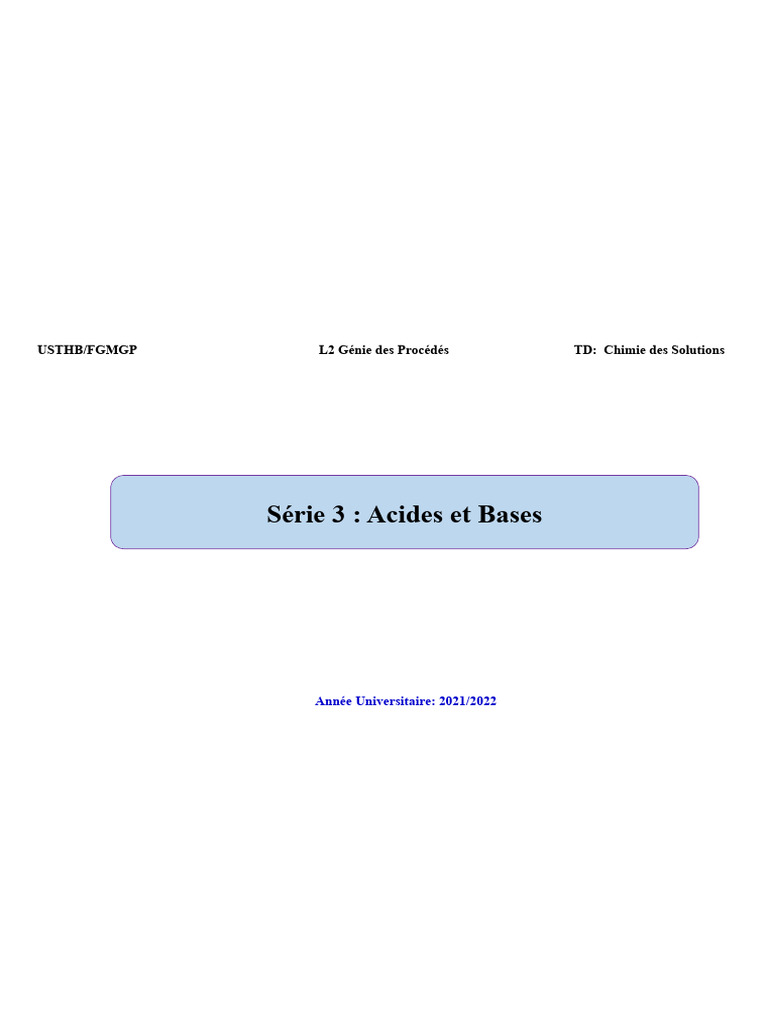 USTHB/FGMGP L2 Génie des Procédés TD: Chimie des Solutions

Série 3 : Acides et Bases

Année Universitaire: 2021/2022